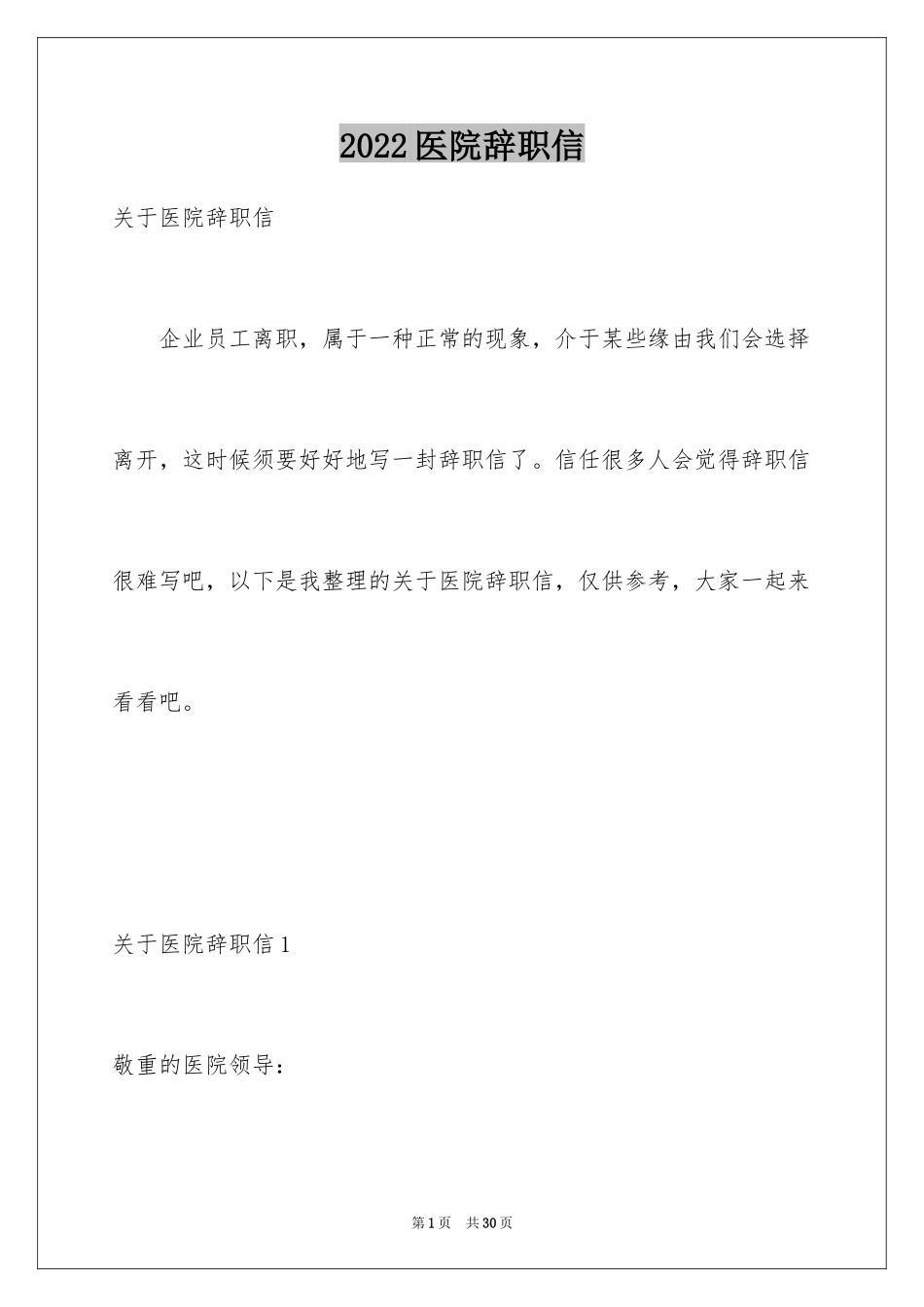 2022医院辞职信

关于医院辞职信

企业员工离职，属于一种正常的现象，介于某些缘由我们会选择离开，这时候须要好好地写一封辞职信了。信任很多人会觉得辞职信很难写吧，以下是我整理的关于医院辞职信，仅供参考，大家一起来看看吧。

关于医院辞职信1

敬重的医院领导：

第1页　共30页